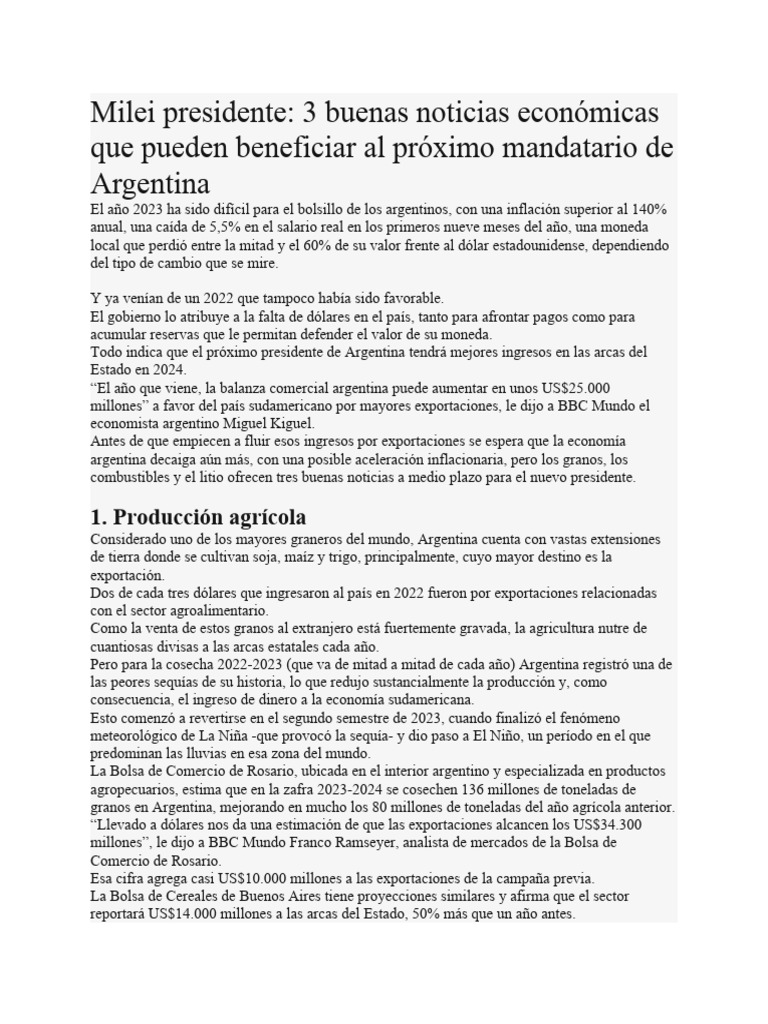 Milei presidente: 3 buenas noticias económicas que pueden beneficiar al próximo mandatario de Argentina

El año 2023 ha sido difícil para el bolsillo de los argentinos, con una inflación superior al 140% anual, una caída de 5,5% en el salario real en los primeros nueve meses del año, una moneda local que perdió entre la mitad y el 60% de su valor frente al dólar estadounidense, dependiendo del tipo de cambio que se mire.

Y ya venían de un 2022 que tampoco había sido favorable.
El gobierno lo atribuye a la falta de dólares en el país, tanto para afrontar pagos como para acumular reservas que le permitan defender el valor de su moneda.
Todo indica que el próximo presidente de Argentina tendrá mejores ingresos en las arcas del Estado en 2024.
“El año que viene, la balanza comercial argentina puede aumentar en unos US$25.000 millones” a favor del país sudamericano por mayores exportaciones, le dijo a BBC Mundo el economista argentino Miguel Kiguel.
Antes de que empiecen a fluir esos ingresos por exportaciones se espera que la economía argentina decaiga aún más, con una posible aceleración inflacionaria, pero los granos, los combustibles y el litio ofrecen tres buenas noticias a medio plazo para el nuevo presidente.

1. Producción agrícola

Considerado uno de los mayores graneros del mundo, Argentina cuenta con vastas extensiones de tierra donde se cultivan soja, maíz y trigo, principalmente, cuyo mayor destino es la exportación.
Dos de cada tres dólares que ingresaron al país en 2022 fueron por exportaciones relacionadas con el sector agroalimentario.
Como la venta de estos granos al extranjero está fuertemente gravada, la agricultura nutre de cuantiosas divisas a las arcas estatales cada año.
Pero para la cosecha 2022-2023 (que va de mitad a mitad de cada año) Argentina registró una de las peores sequías de su historia, lo que redujo sustancialmente la producción y, como consecuencia, el ingreso de dinero a la economía sudamericana.
Esto comenzó a revertirse en el segundo semestre de 2023, cuando finalizó el fenómeno meteorológico de La Niña -que provocó la sequía- y dio paso a El Niño, un período en el que predominan las lluvias en esa zona del mundo.
La Bolsa de Comercio de Rosario, ubicada en el interior argentino y especializada en productos agropecuarios, estima que en la zafra 2023-2024 se cosechen 136 millones de toneladas de granos en Argentina, mejorando en mucho los 80 millones de toneladas del año agrícola anterior.
“Llevado a dólares nos da una estimación de que las exportaciones alcancen los US$34.300 millones”, le dijo a BBC Mundo Franco Ramseyer, analista de mercados de la Bolsa de Comercio de Rosario.
Esa cifra agrega casi US$10.000 millones a las exportaciones de la campaña previa.
La Bolsa de Cereales de Buenos Aires tiene proyecciones similares y afirma que el sector reportará US$14.000 millones a las arcas del Estado, 50% más que un año antes.